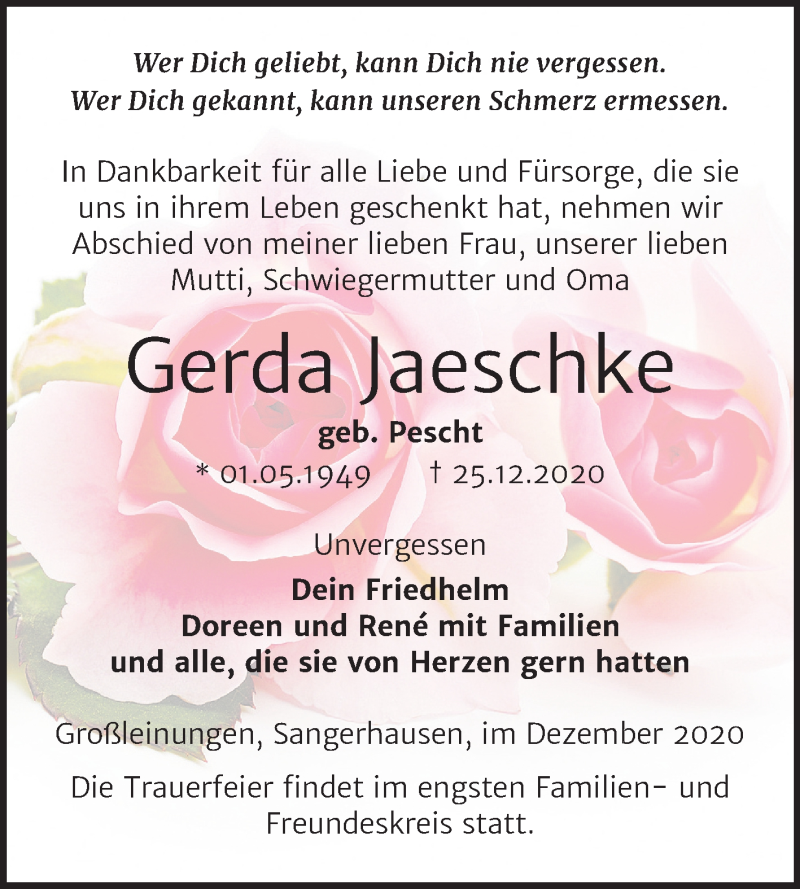 Wer Dich geliebt, kann Dich nie vergessen.
Wer Dich gekannt, kann unseren Schmerz ermessen.

In Dankbarkeit für alle Liebe und Fürsorge, die sie uns in ihrem Leben geschenkt hat, nehmen wir Abschied von meiner lieben Frau, unserer lieben Mutti, Schwiegermutter und Oma

Gerda Jaeschke

geb. Pescht

* 01.05.1949 † 25.12.2020

Unvergessen

Dein Friedhelm
Doreen und René mit Familien
und alle, die sie von Herzen gern hatten

Großleinungen, Sangerhausen, im Dezember 2020

Die Trauerfeier findet im engsten Familien- und Freundeskreis statt.